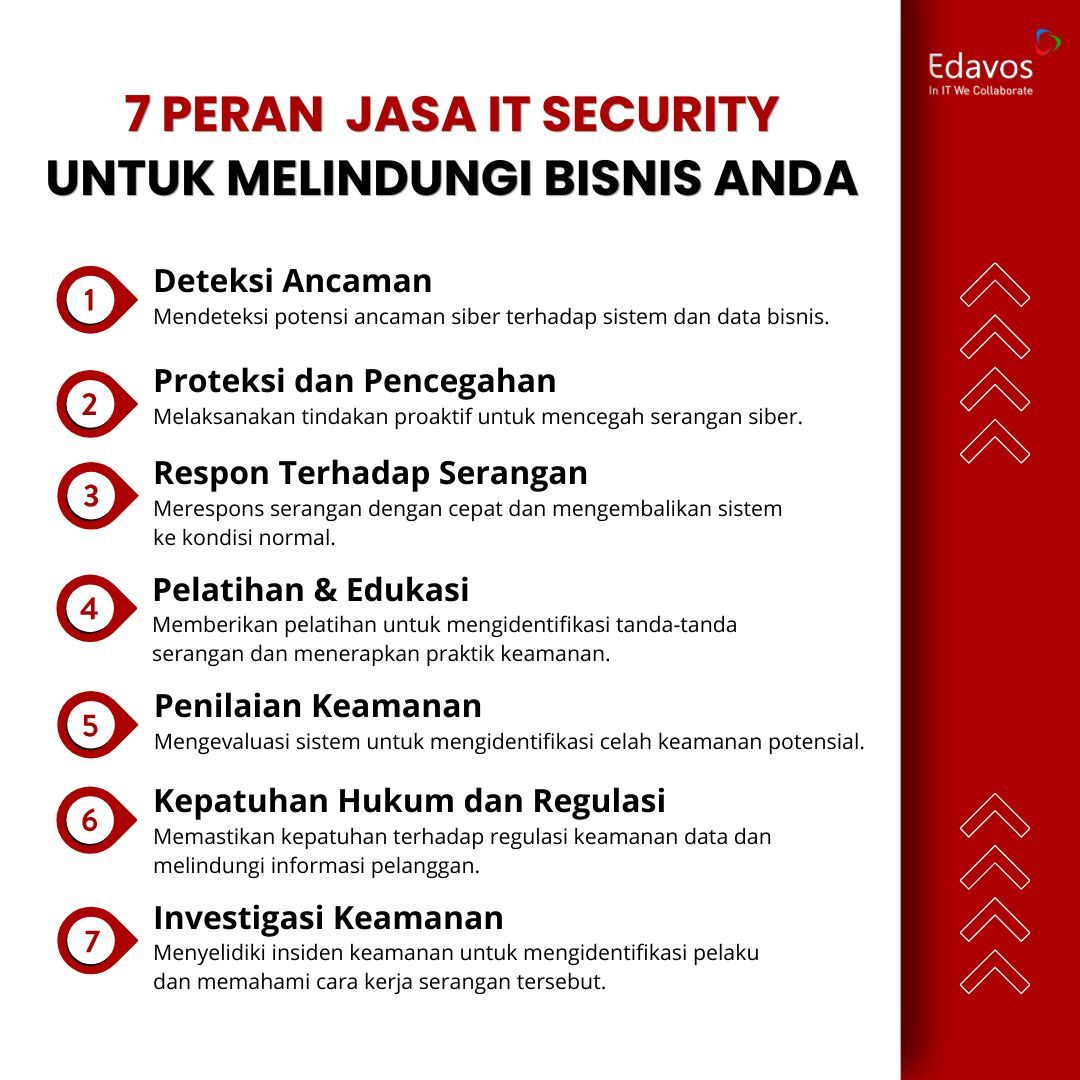 Edavos
In IT We Collaborate

7 PERAN JASA IT SECURITY
UNTUK MELINDUNGI BISNIS ANDA

1
Deteksi Ancaman
Mendeteksi potensi ancaman siber terhadap sistem dan data bisnis.

2
Proteksi dan Pencegahan
Melaksanakan tindakan proaktif untuk mencegah serangan siber.

3
Respon Terhadap Serangan
Merespons serangan dengan cepat dan mengembalikan sistem ke kondisi normal.

4
Pelatihan & Edukasi
Memberikan pelatihan untuk mengidentifikasi tanda-tanda serangan dan menerapkan praktik keamanan.

5
Penilaian Keamanan
Mengevaluasi sistem untuk mengidentifikasi celah keamanan potensial.

6
Kepatuhan Hukum dan Regulasi
Memastikan kepatuhan terhadap regulasi keamanan data dan melindungi informasi pelanggan.

7
Investigasi Keamanan
Menyelidiki insiden keamanan untuk mengidentifikasi pelaku dan memahami cara kerja serangan tersebut.